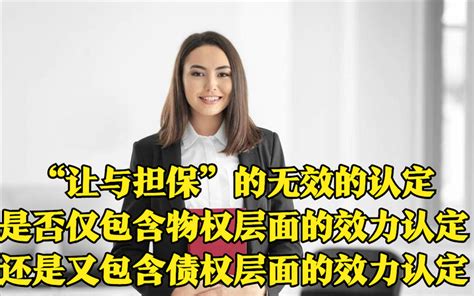 “让与担保”的无效的认定
是否仅包含物权层面的效力认定
还是又包含债权层面的效力认定